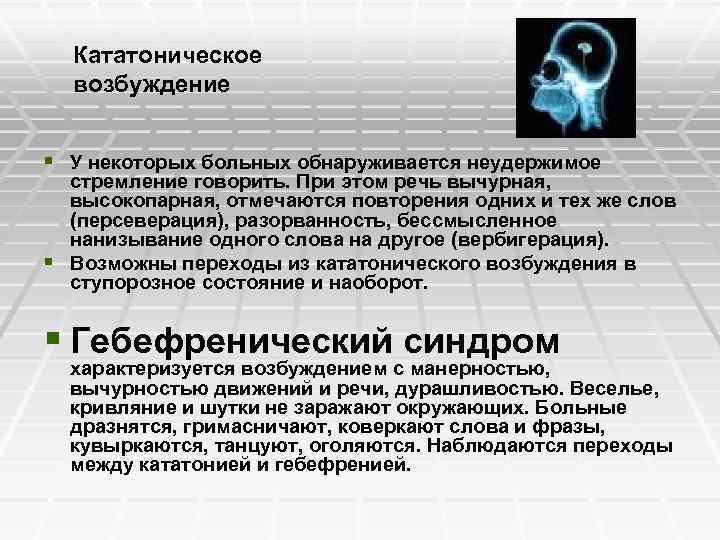 Кататоническое возбуждение

▪ У некоторых больных обнаруживается неудержимое стремление говорить. При этом речь вычурная, высокопарная, отмечаются повторения одних и тех же слов (персеверация), разорванность, бессмысленное нанизывание одного слова на другое (вербигерация).
▪ Возможны переходы из кататонического возбуждения в ступорозное состояние и наоборот.

▪ Гебефренический синдром характеризуется возбуждением с манерностью, вычурностью движений и речи, дурашливостью. Веселье, кривляние и шутки не заражают окружающих. Больные дразнятся, гримасничают, коверкают слова и фразы, кувыркаются, танцуют, оголяются. Наблюдаются переходы между кататонией и гебефренией.